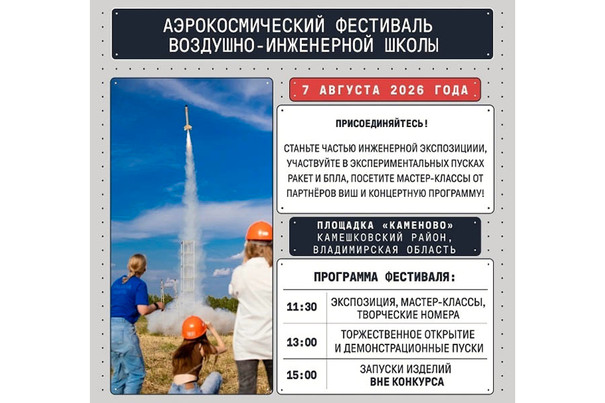 АЭРОКОСМИЧЕСКИЙ ФЕСТИВАЛЬ ВОЗДУШНО-ИНЖЕНЕРНОЙ ШКОЛЫ

7 АВГУСТА 2026 ГОДА

ПРИСОЕДИНЯЙТЕСЬ!

СТАНЬТЕ ЧАСТЬЮ ИНЖЕНЕРНОЙ ЭКСПОЗИЦИИИ, УЧАСТВУЙТЕ В ЭКСПЕРИМЕНТАЛЬНЫХ ПУСКАХ РАКЕТ И БПЛА, ПОСЕТИТЕ МАСТЕР-КЛАССЫ ОТ ПАРТНЁРОВ ВИШ И КОНЦЕРТНУЮ ПРОГРАММУ!

ПЛОЩАДКА «КАМЕНОВО»
КАМЕШКОВСКИЙ РАЙОН,
ВЛАДИМИРСКАЯ ОБЛАСТЬ

ПРОГРАММА ФЕСТИВАЛЯ:

| 11:30 | ЭКСПОЗИЦИЯ, МАСТЕР-КЛАССЫ, ТВОРЧЕСКИЕ НОМЕРА |
|---|---|
| 13:00 | ТОРЖЕСТВЕННОЕ ОТКРЫТИЕ И ДЕМОНСТРАЦИОННЫЕ ПУСКИ |
| 15:00 | ЗАПУСКИ ИЗДЕЛИЙ ВНЕ КОНКУРСА |